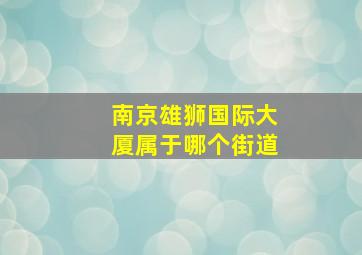 南京雄狮国际大厦属于哪个街道